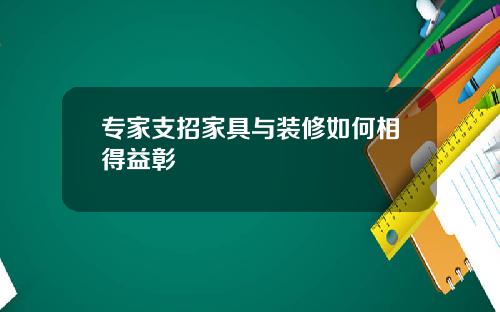 专家支招家具与装修如何相得益彰